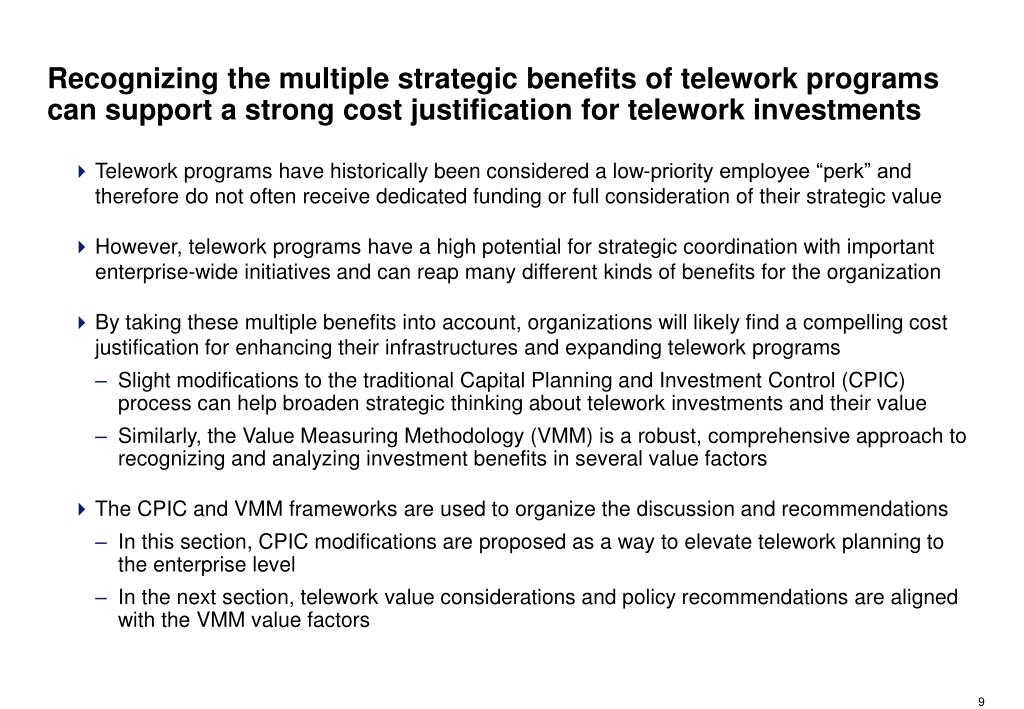 Recognizing the multiple strategic benefits of telework programs can support a strong cost justification for telework investments

Telework programs have historically been considered a low-priority employee “perk” and therefore do not often receive dedicated funding or full consideration of their strategic value

However, telework programs have a high potential for strategic coordination with important enterprise-wide initiatives and can reap many different kinds of benefits for the organization

By taking these multiple benefits into account, organizations will likely find a compelling cost justification for enhancing their infrastructures and expanding telework programs

– Slight modifications to the traditional Capital Planning and Investment Control (CPIC) process can help broaden strategic thinking about telework investments and their value

– Similarly, the Value Measuring Methodology (VMM) is a robust, comprehensive approach to recognizing and analyzing investment benefits in several value factors

The CPIC and VMM frameworks are used to organize the discussion and recommendations

– In this section, CPIC modifications are proposed as a way to elevate telework planning to the enterprise level

– In the next section, telework value considerations and policy recommendations are aligned with the VMM value factors

9